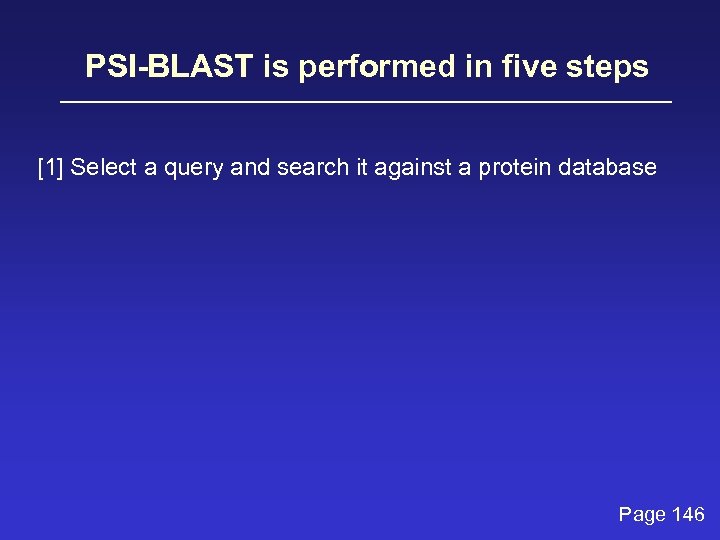 PSI-BLAST is performed in five steps

[1] Select a query and search it against a protein database

Page 146